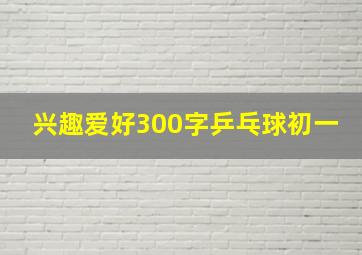 兴趣爱好300字乒乓球初一